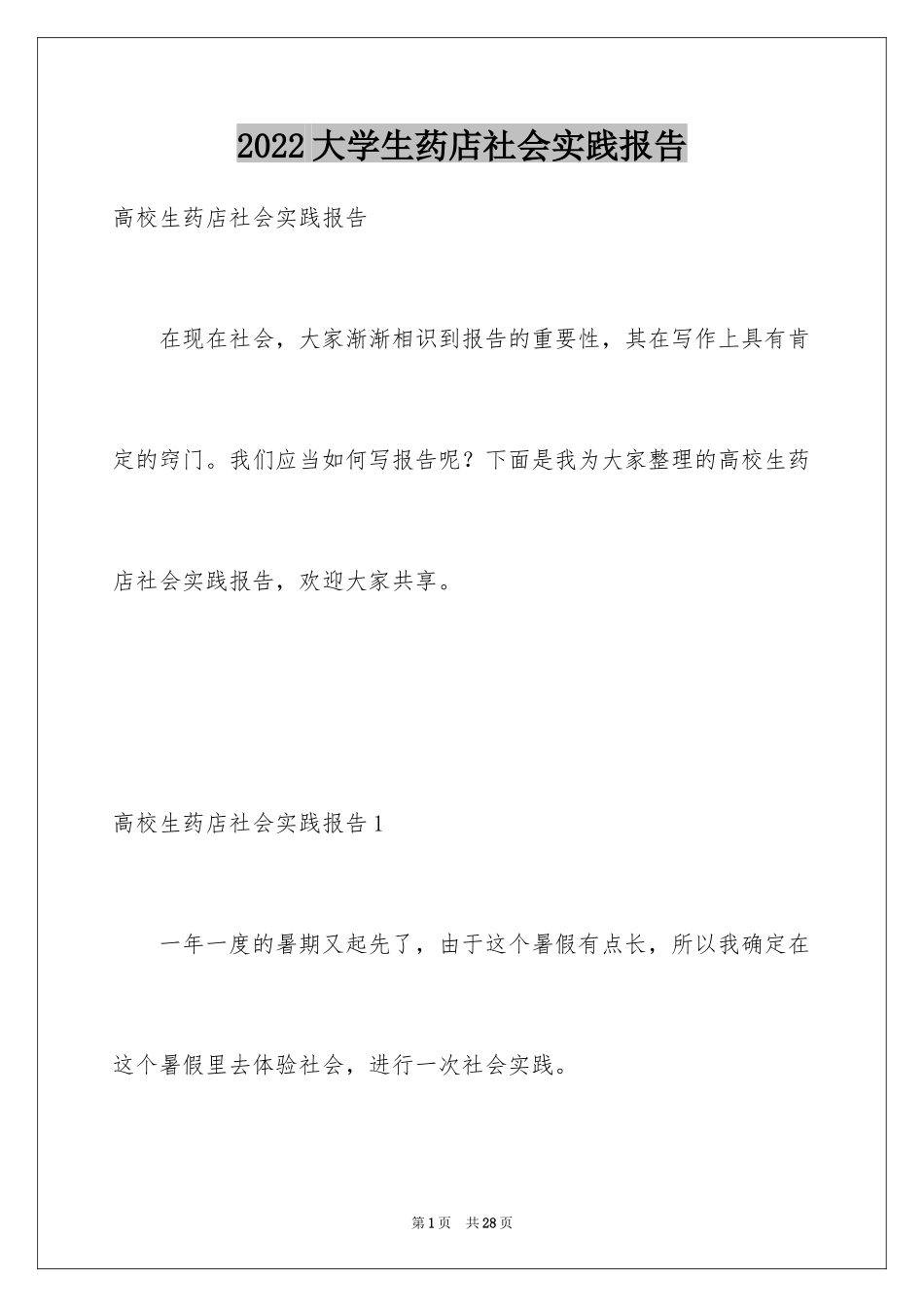 2022大学生药店社会实践报告

高校生药店社会实践报告

在现在社会，大家渐渐相识到报告的重要性，其在写作上具有肯定的窍门。我们应当如何写报告呢？下面是我为大家整理的高校生药店社会实践报告，欢迎大家共享。

高校生药店社会实践报告1

一年一度的暑期又起先了，由于这个暑假有点长，所以我确定在这个暑假里去体验社会，进行一次社会实践。

第1页 共28页